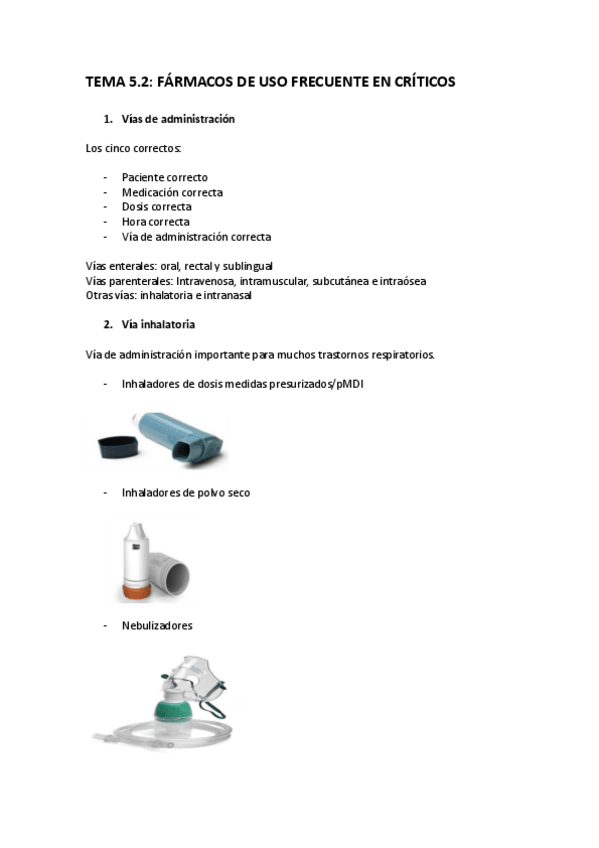 TEMA 5.2: FÁRMACOS DE USO FRECUENTE EN CRÍTICOS

1. Vías de administración

Los cinco correctos:

- Paciente correcto
- Medicación correcta
- Dosis correcta
- Hora correcta
- Vía de administración correcta

Vías enterales: oral, rectal y sublingual
Vías parenterales: Intravenosa, intramuscular, subcutánea e intraósea
Otras vías: inhalatoria e intranasal

2. Vía inhalatoria

Vía de administración importante para muchos trastornos respiratorios.

- Inhaladores de dosis medidas presurizados/pMDI

- Inhaladores de polvo seco

- Nebulizadores